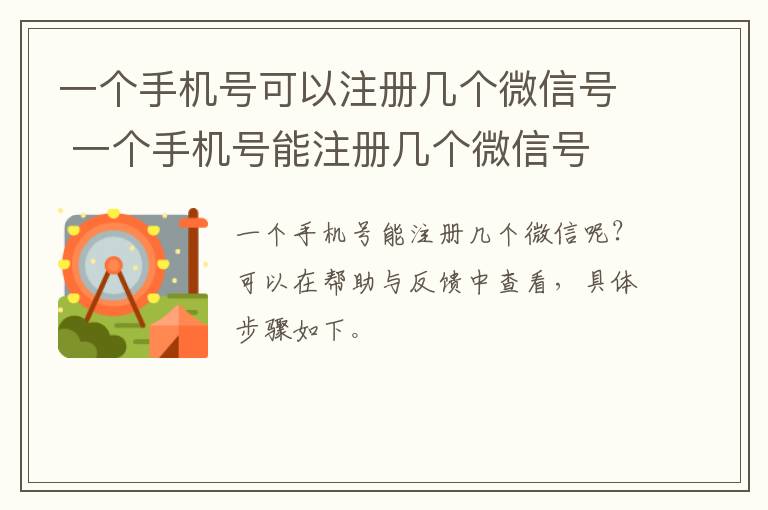 一个手机号可以注册几个微信号 一个手机号能注册几个微信号

一个手机号能注册几个微信呢？可以在帮助与反馈中查看，具体步骤如下。